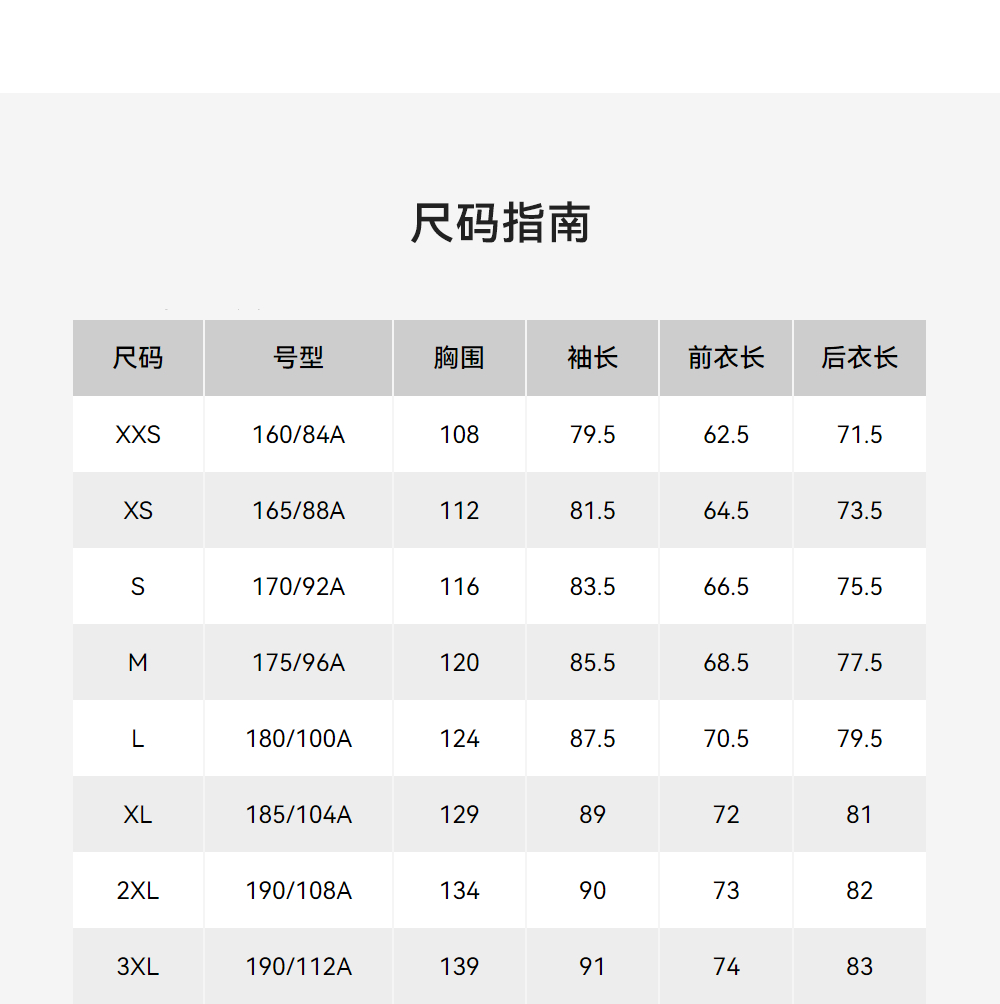 尺码指南

| 尺码 | 号型 | 胸围 | 袖长 | 前衣长 | 后衣长 |
|---|---|---|---|---|---|
| XXS | 160/84A | 108 | 79.5 | 62.5 | 71.5 |
| XS | 165/88A | 112 | 81.5 | 64.5 | 73.5 |
| S | 170/92A | 116 | 83.5 | 66.5 | 75.5 |
| M | 175/96A | 120 | 85.5 | 68.5 | 77.5 |
| L | 180/100A | 124 | 87.5 | 70.5 | 79.5 |
| XL | 185/104A | 129 | 89 | 72 | 81 |
| 2XL | 190/108A | 134 | 90 | 73 | 82 |
| 3XL | 190/112A | 139 | 91 | 74 | 83 |